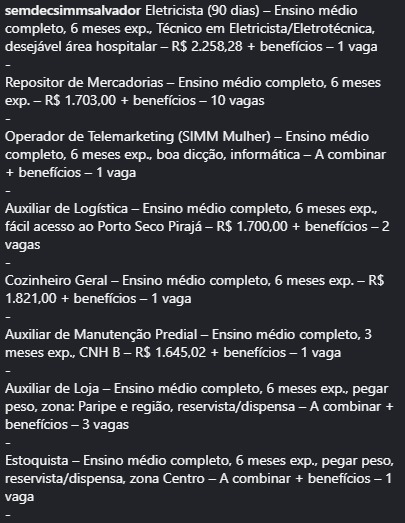 semdecsimmsalvador Eletricista (90 dias) – Ensino médio completo, 6 meses exp., Técnico em Eletricista/Eletrotécnica, desejável área hospitalar – R$ 2.258,28 + benefícios – 1 vaga
-
Repositor de Mercadorias – Ensino médio completo, 6 meses exp. – R$ 1.703,00 + benefícios – 10 vagas
-
Operador de Telemarketing (SIMM Mulher) – Ensino médio completo, 6 meses exp., boa dicção, informática – A combinar + benefícios – 1 vaga
-
Auxiliar de Logística – Ensino médio completo, 6 meses exp., fácil acesso ao Porto Seco Pirajá – R$ 1.700,00 + benefícios – 2 vagas
-
Cozinheiro Geral – Ensino médio completo, 6 meses exp. – R$ 1.821,00 + benefícios – 1 vaga
-
Auxiliar de Manutenção Predial – Ensino médio completo, 3 meses exp., CNH B – R$ 1.645,02 + benefícios – 1 vaga
-
Auxiliar de Loja – Ensino médio completo, 6 meses exp., pegar peso, zona: Paripe e região, reservista/dispensa – A combinar + benefícios – 3 vagas
-
Estoquista – Ensino médio completo, 6 meses exp., pegar peso, reservista/dispensa, zona Centro – A combinar + benefícios – 1 vaga
-